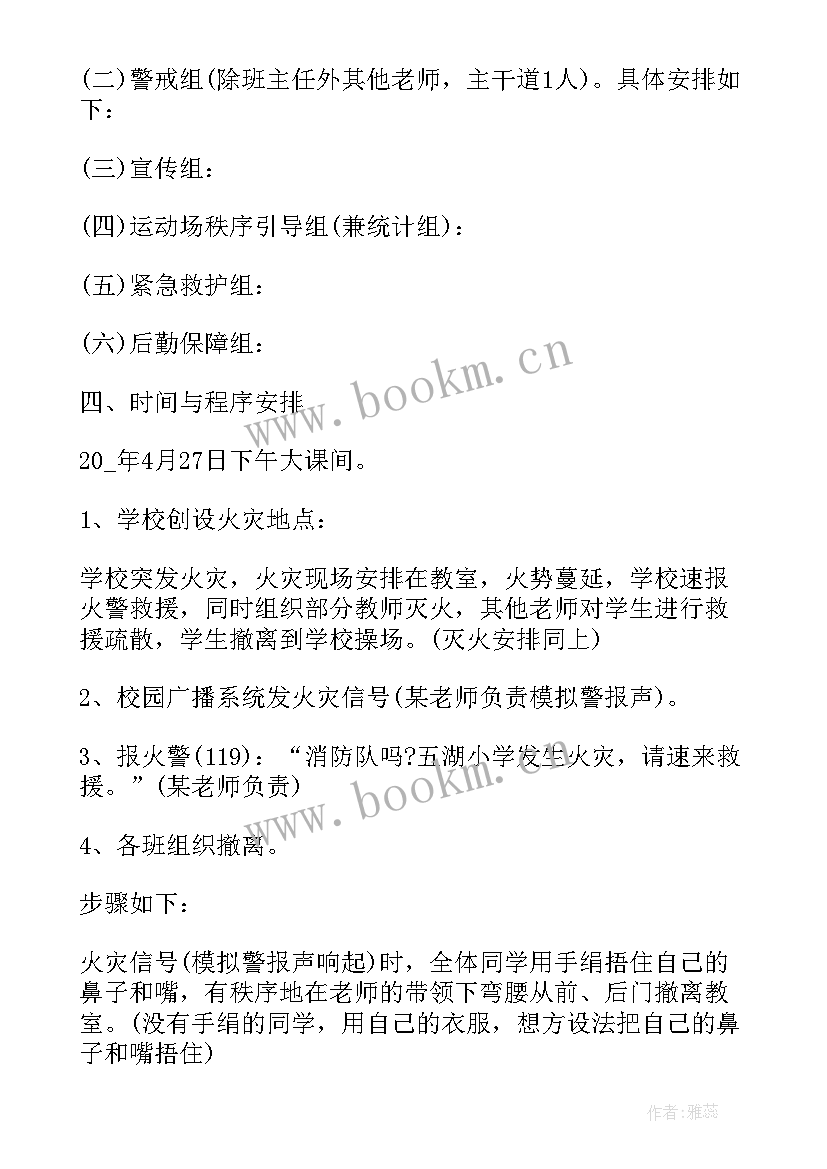 (二)警戒组(除班主任外其他老师，主干道1人)。具体安排如下：

(三)宣传组：

(四)运动场秩序引导组(兼统计组)：

(五)紧急救护组：

(六)后勤保障组：

四、时间与程序安排

20_年4月27日下午大课间。

1、学校创设火灾地点：

学校突发火灾，火灾现场安排在教室，火势蔓延，学校速报火警救援，同时组织部分教师灭火，其他老师对学生进行救援疏散，学生撤离到学校操场。(灭火安排同上)

2、校园广播系统发火灾信号(某老师负责模拟警报声)。

3、报火警(119)：“消防队吗?五湖小学发生火灾，请速来救援。”(某老师负责)

4、各班组织撤离。

步骤如下：

火灾信号(模拟警报声响起)时，全体同学用手绢捂住自己的鼻子和嘴，有秩序地在老师的带领下弯腰从前、后门撤离教室。(没有手绢的同学，用自己的衣服，想方设法把自己的鼻子和嘴捂住)

www.bookm.cn

www.bookm.cn

作者：雅蕊